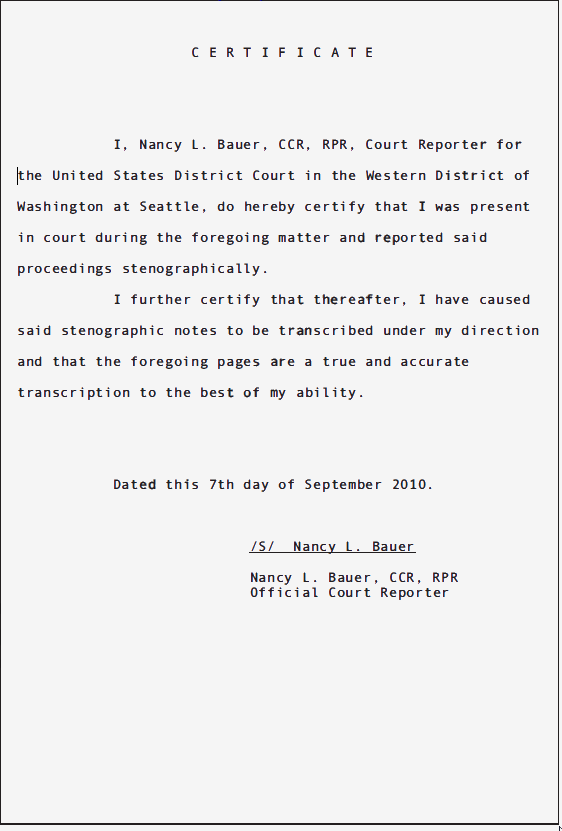 C E R T I F I C A T E

I, Nancy L. Bauer, CCR, RPR, Court Reporter for the United States District Court in the Western District of Washington at Seattle, do hereby certify that I was present in court during the foregoing matter and reported said proceedings stenographically.

I further certify that thereafter, I have caused said stenographic notes to be transcribed under my direction and that the foregoing pages are a true and accurate transcription to the best of my ability.

Dated this 7th day of September 2010.

/S/ Nancy L. Bauer

Nancy L. Bauer, CCR, RPR
Official Court Reporter